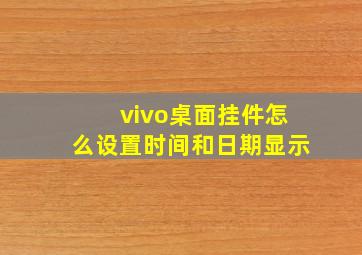 vivo桌面挂件怎么设置时间和日期显示